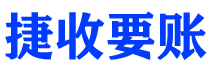 捷收要账